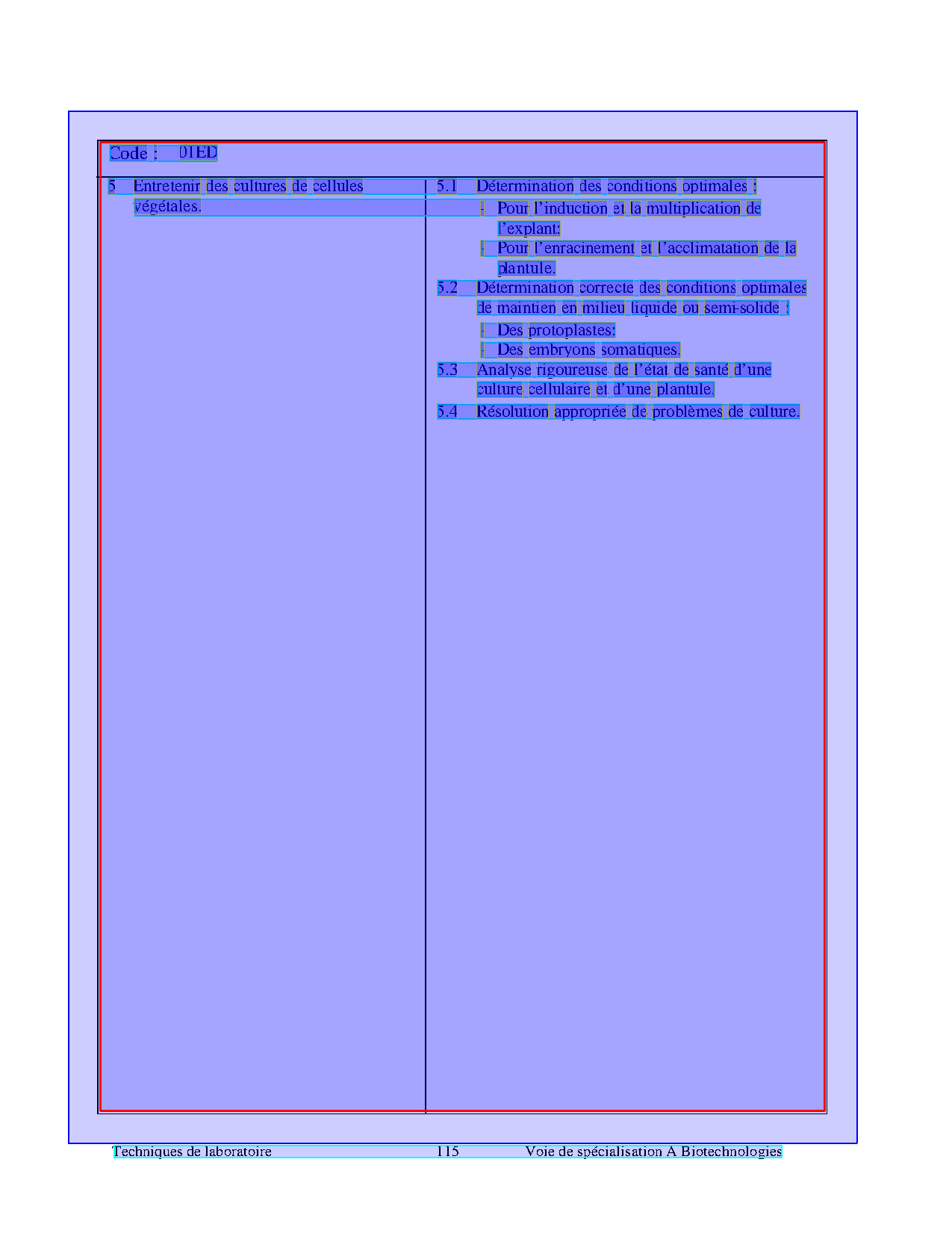 Code : 01ED

5 Entretenir des cultures de cellules végétales.

5.1 Détermination des conditions optimales :
- Pour l'induction et la multiplication de l'explant;
- Pour l'enracinement et l'acclimatation de la plantule.

5.2 Détermination correcte des conditions optimales de maintien en milieu liquide ou semi-solide :
- Des protoplastes;
- Des embryons somatiques.

5.3 Analyse rigoureuse de l'état de santé d'une culture cellulaire et d'une plantule.

5.4 Résolution appropriée de problèmes de culture.

Techniques de laboratoire 115 Voie de spécialisation A Biotechnologies